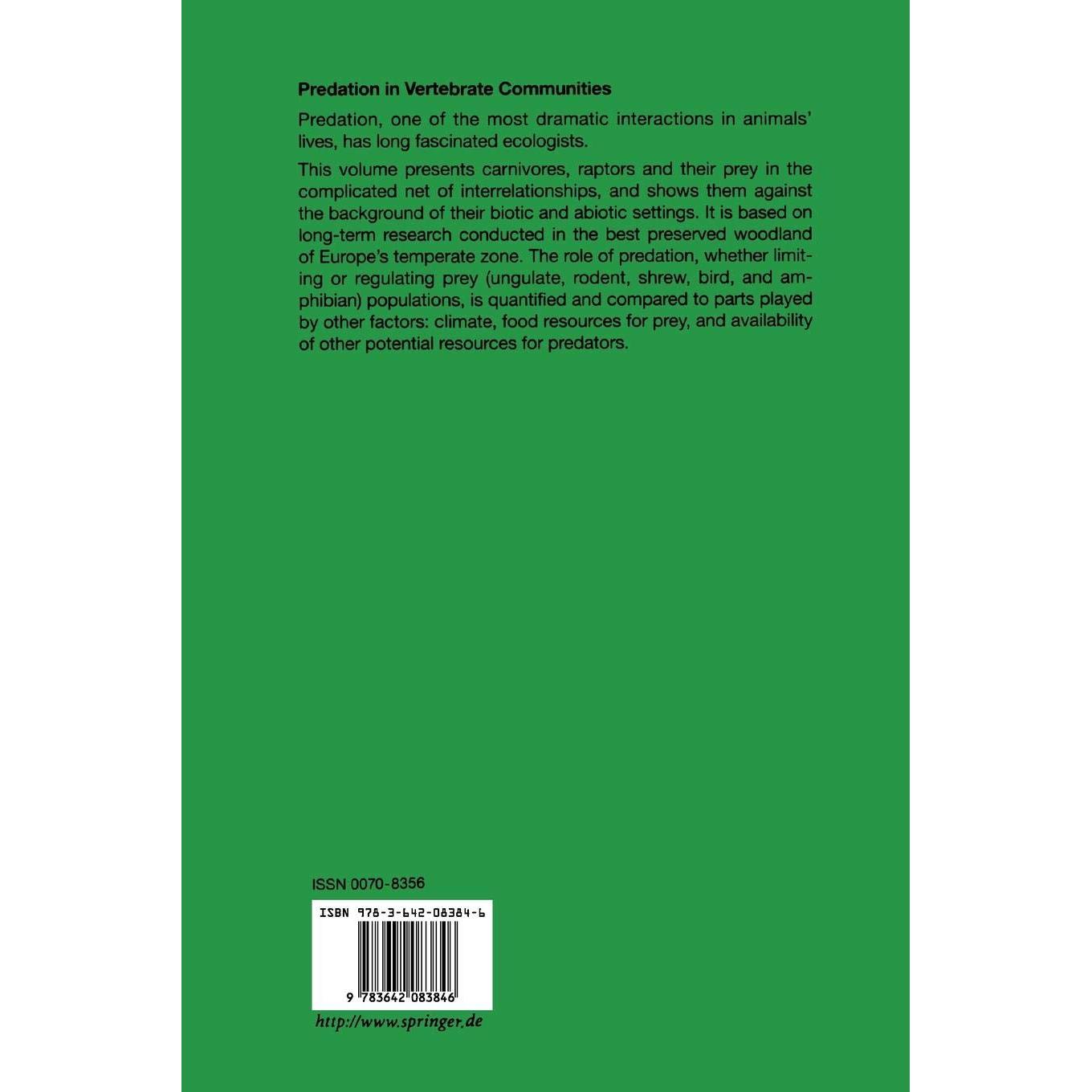 Predation in Vertebrate Communities

Predation, one of the most dramatic interactions in animals' lives, has long fascinated ecologists.

This volume presents carnivores, raptors and their prey in the complicated net of interrelationships, and shows them against the background of their biotic and abiotic settings. It is based on long-term research conducted in the best preserved woodland of Europe's temperate zone. The role of predation, whether limiting or regulating prey (ungulate, rodent, shrew, bird, and amphibian) populations, is quantified and compared to parts played by other factors: climate, food resources for prey, and availability of other potential resources for predators.

ISSN 0070-8356

ISBN 978-3-642-08384-6

9 783642 083846

http://www.springer.de